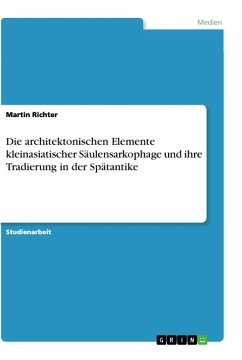 Medien

Martin Richter

Die architektonischen Elemente kleinasiatischer Säulensarkophage und ihre Tradierung in der Spätantike

Studienarbeit

GRIN